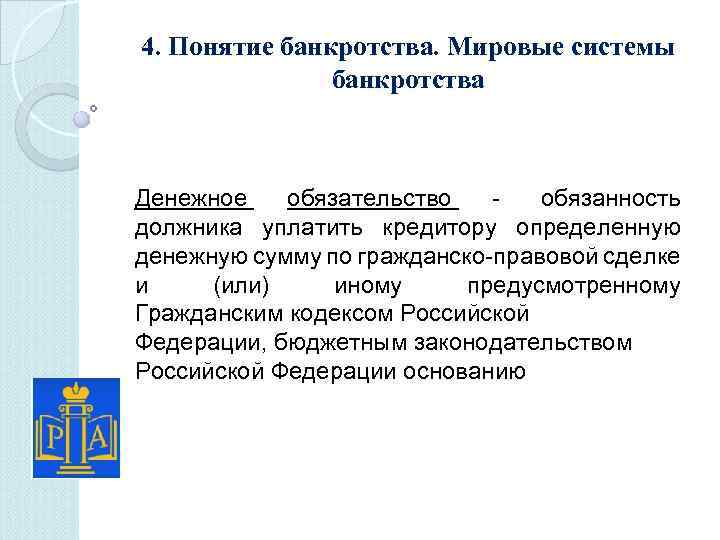 4. Понятие банкротства. Мировые системы банкротства

Денежное обязательство - обязанность должника уплатить кредитору определенную денежную сумму по гражданско-правовой сделке и (или) иному предусмотренному Гражданским кодексом Российской Федерации, бюджетным законодательством Российской Федерации основанию

Р А